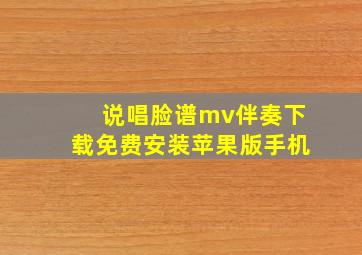 说唱脸谱mv伴奏下载免费安装苹果版手机